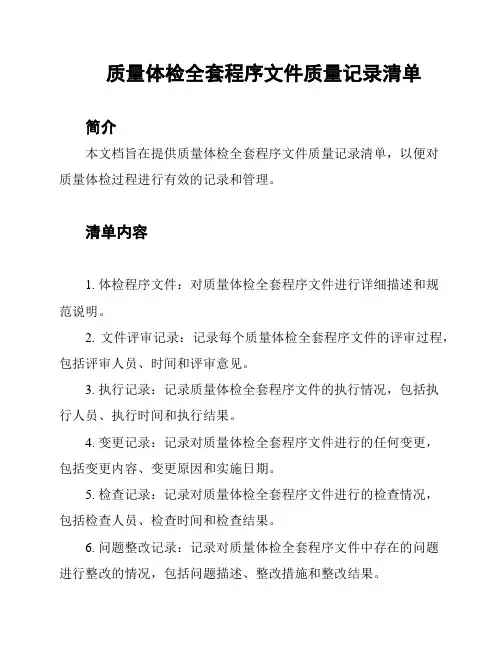 质量体检全套程序文件质量记录清单

简介

本文档旨在提供质量体检全套程序文件质量记录清单，以便对质量体检过程进行有效的记录和管理。

清单内容

1. 体检程序文件：对质量体检全套程序文件进行详细描述和规范说明。

2. 文件评审记录：记录每个质量体检全套程序文件的评审过程，包括评审人员、时间和评审意见。

3. 执行记录：记录质量体检全套程序文件的执行情况，包括执行人员、执行时间和执行结果。

4. 变更记录：记录对质量体检全套程序文件进行的任何变更，包括变更内容、变更原因和实施日期。

5. 检查记录：记录对质量体检全套程序文件进行的检查情况，包括检查人员、检查时间和检查结果。

6. 问题整改记录：记录对质量体检全套程序文件中存在的问题进行整改的情况，包括问题描述、整改措施和整改结果。